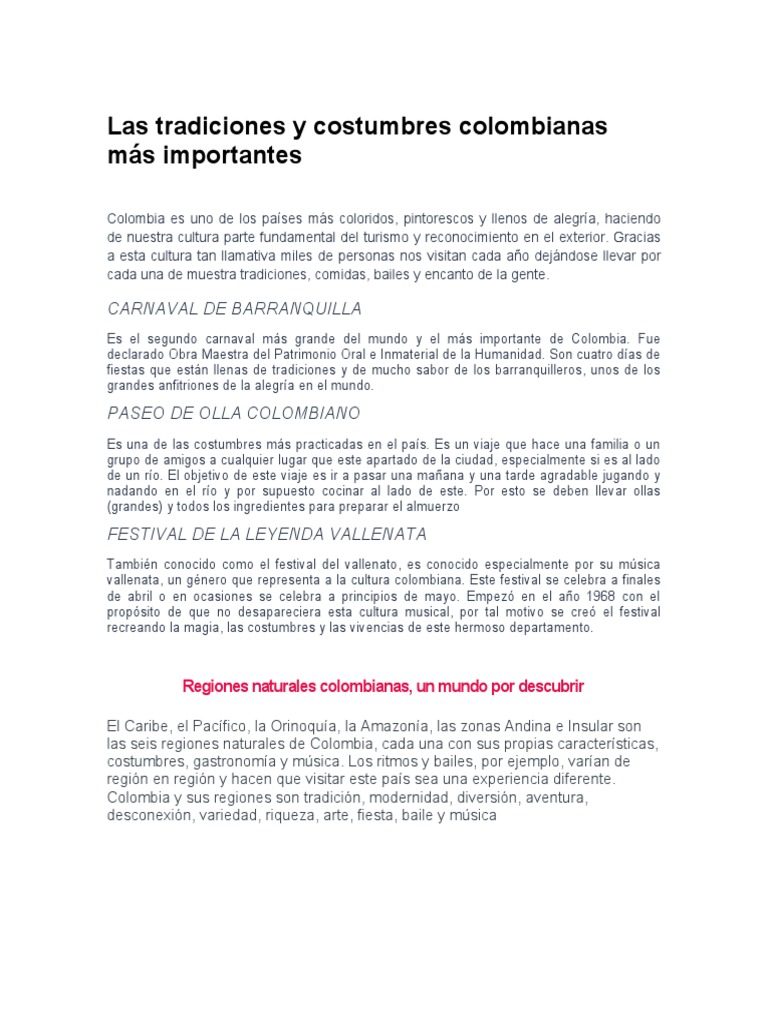 Las tradiciones y costumbres colombianas más importantes

Colombia es uno de los países más coloridos, pintorescos y llenos de alegría, haciendo de nuestra cultura parte fundamental del turismo y reconocimiento en el exterior. Gracias a esta cultura tan llamativa miles de personas nos visitan cada año dejándose llevar por cada una de muestra tradiciones, comidas, bailes y encanto de la gente.

CARNAVAL DE BARRANQUILLA

Es el segundo carnaval más grande del mundo y el más importante de Colombia. Fue declarado Obra Maestra del Patrimonio Oral e Inmaterial de la Humanidad. Son cuatro días de fiestas que están llenas de tradiciones y de mucho sabor de los barranquilleros, unos de los grandes anfitriones de la alegría en el mundo.

PASEO DE OLLA COLOMBIANO

Es una de las costumbres más practicadas en el país. Es un viaje que hace una familia o un grupo de amigos a cualquier lugar que este apartado de la ciudad, especialmente si es al lado de un río. El objetivo de este viaje es ir a pasar una mañana y una tarde agradable jugando y nadando en el río y por supuesto cocinar al lado de este. Por esto se deben llevar ollas (grandes) y todos los ingredientes para preparar el almuerzo

FESTIVAL DE LA LEYENDA VALLENATA

También conocido como el festival del vallenato, es conocido especialmente por su música vallenata, un género que representa a la cultura colombiana. Este festival se celebra a finales de abril o en ocasiones se celebra a principios de mayo. Empezó en el año 1968 con el propósito de que no desapareciera esta cultura musical, por tal motivo se creó el festival recreando la magia, las costumbres y las vivencias de este hermoso departamento.

Regiones naturales colombianas, un mundo por descubrir

El Caribe, el Pacífico, la Orinoquía, la Amazonía, las zonas Andina e Insular son las seis regiones naturales de Colombia, cada una con sus propias características, costumbres, gastronomía y música. Los ritmos y bailes, por ejemplo, varían de región en región y hacen que visitar este país sea una experiencia diferente. Colombia y sus regiones son tradición, modernidad, diversión, aventura, desconexión, variedad, riqueza, arte, fiesta, baile y música